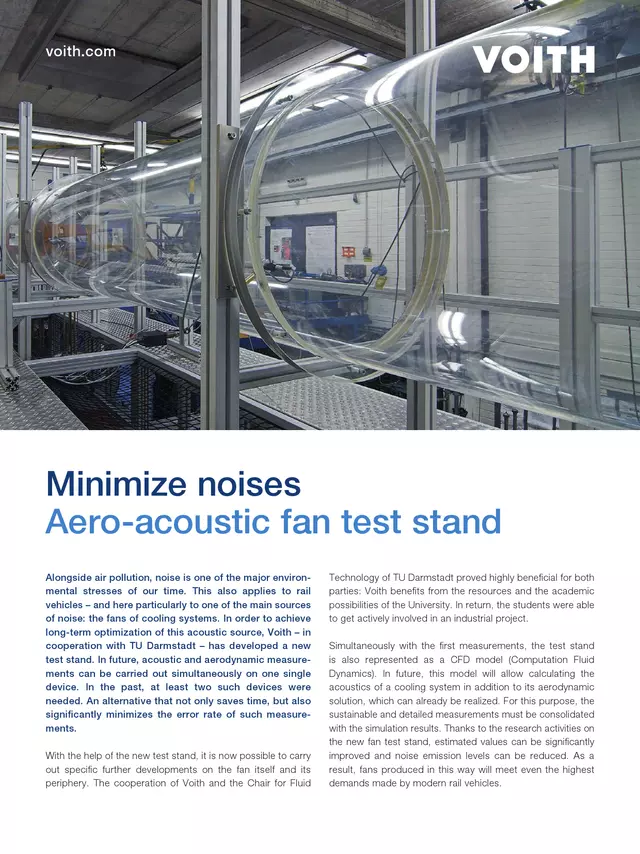 voith.com

VOITH

Minimize noises
Aero-acoustic fan test stand

Alongside air pollution, noise is one of the major environmental stresses of our time. This also applies to rail vehicles – and here particularly to one of the main sources of noise: the fans of cooling systems. In order to achieve long-term optimization of this acoustic source, Voith – in cooperation with TU Darmstadt – has developed a new test stand. In future, acoustic and aerodynamic measurements can be carried out simultaneously on one single device. In the past, at least two such devices were needed. An alternative that not only saves time, but also significantly minimizes the error rate of such measurements.

With the help of the new test stand, it is now possible to carry out specific further developments on the fan itself and its periphery. The cooperation of Voith and the Chair for Fluid Technology of TU Darmstadt proved highly beneficial for both parties: Voith benefits from the resources and the academic possibilities of the University. In return, the students were able to get actively involved in an industrial project.

Simultaneously with the first measurements, the test stand is also represented as a CFD model (Computation Fluid Dynamics). In future, this model will allow calculating the acoustics of a cooling system in addition to its aerodynamic solution, which can already be realized. For this purpose, the sustainable and detailed measurements must be consolidated with the simulation results. Thanks to the research activities on the new fan test stand, estimated values can be significantly improved and noise emission levels can be reduced. As a result, fans produced in this way will meet even the highest demands made by modern rail vehicles.